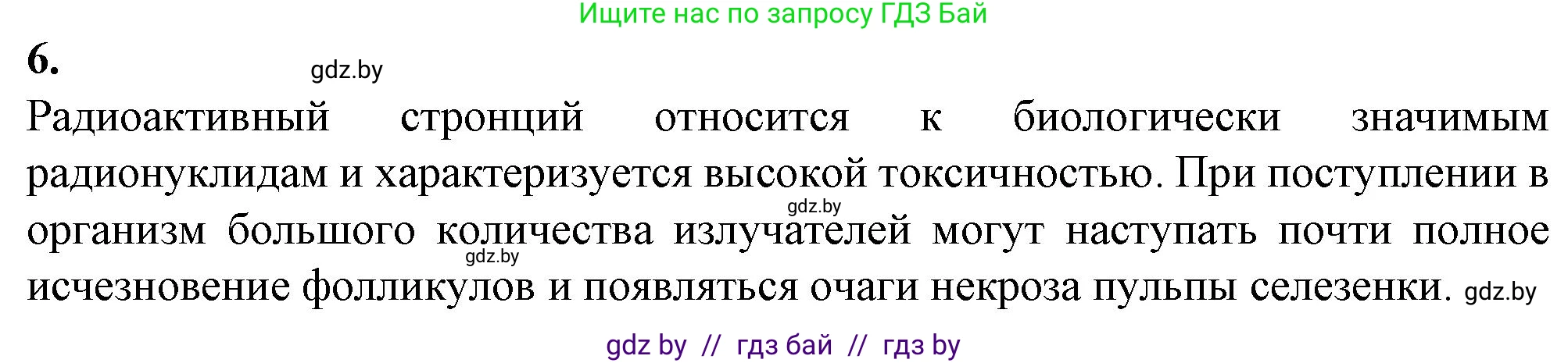 Ищите нас по запросу ГДЗ Бай

6.

gdz.by

Радиоактивный стронций относится к биологически значимым радионуклидам и характеризуется высокой токсичностью. При поступлении в организм большого количества излучателей могут наступать почти полное исчезновение фолликулов и появляться очаги некроза пульпы селезенки.

gdz.by

gdz.by

gdz.by

gdz by // гдз бай // гдз by